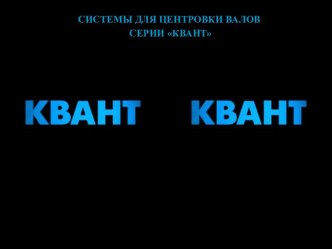 СИСТЕМЫ ДЛЯ ЦЕНТРОВКИ ВАЛОВ
СЕРИИ «КВАНТ»

КВАНТ КВАНТ